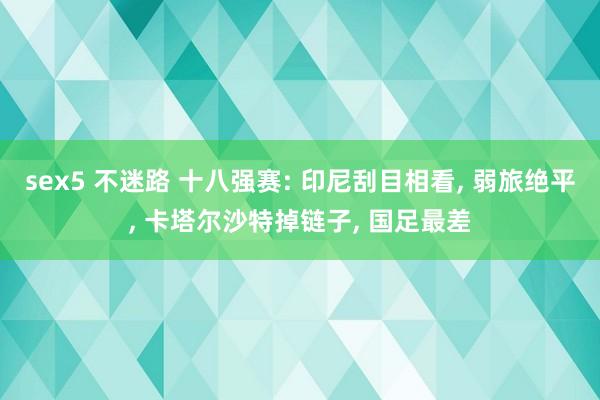 sex5 不迷路 十八强赛: 印尼刮目相看, 弱旅绝平, 卡塔尔沙特掉链子, 国足最差